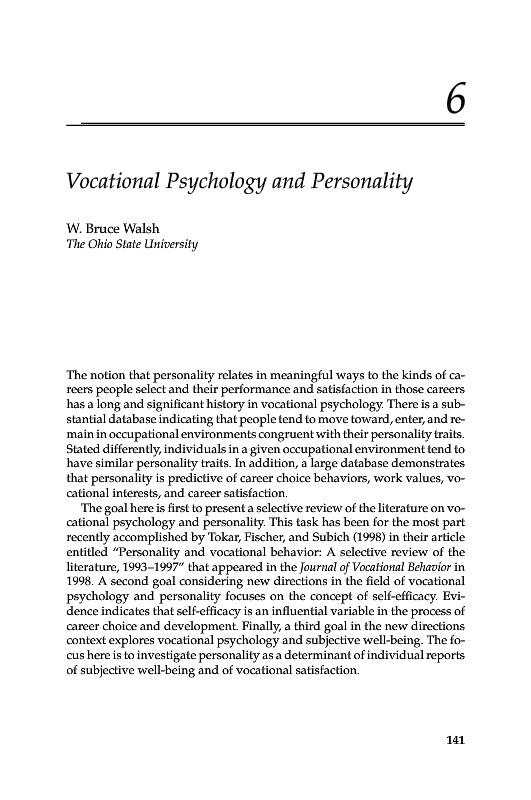 6

Vocational Psychology and Personality

W. Bruce Walsh
The Ohio State University

The notion that personality relates in meaningful ways to the kinds of careers people select and their performance and satisfaction in those careers has a long and significant history in vocational psychology. There is a substantial database indicating that people tend to move toward, enter, and remain in occupational environments congruent with their personality traits. Stated differently, individuals in a given occupational environment tend to have similar personality traits. In addition, a large database demonstrates that personality is predictive of career choice behaviors, work values, vocational interests, and career satisfaction.

The goal here is first to present a selective review of the literature on vocational psychology and personality. This task has been for the most part recently accomplished by Tokar, Fischer, and Subich (1998) in their article entitled "Personality and vocational behavior: A selective review of the literature, 1993–1997" that appeared in the Journal of Vocational Behavior in 1998. A second goal considering new directions in the field of vocational psychology and personality focuses on the concept of self-efficacy. Evidence indicates that self-efficacy is an influential variable in the process of career choice and development. Finally, a third goal in the new directions context explores vocational psychology and subjective well-being. The focus here is to investigate personality as a determinant of individual reports of subjective well-being and of vocational satisfaction.

141